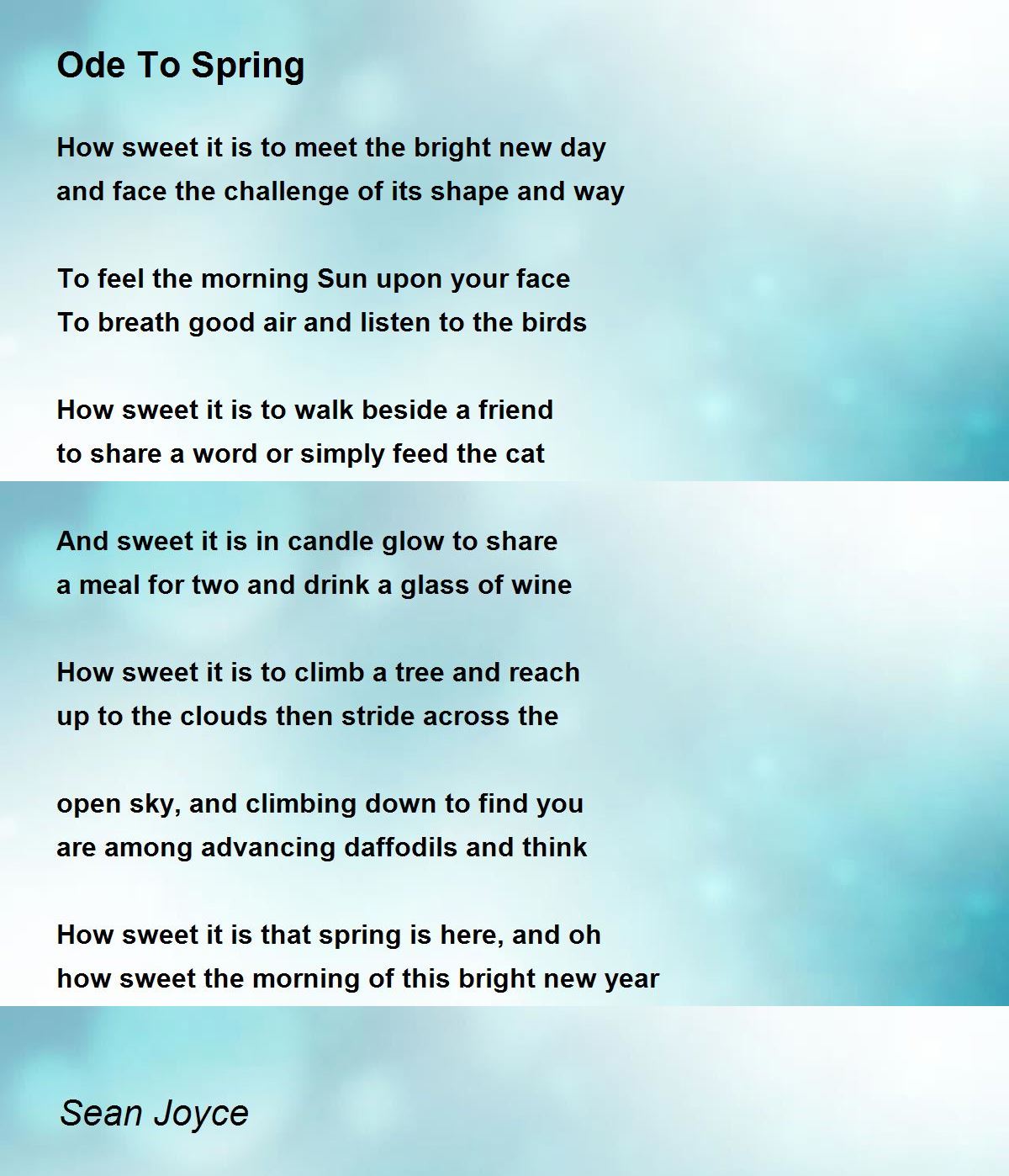 Ode To Spring

How sweet it is to meet the bright new day
and face the challenge of its shape and way

To feel the morning Sun upon your face
To breath good air and listen to the birds

How sweet it is to walk beside a friend
to share a word or simply feed the cat

And sweet it is in candle glow to share
a meal for two and drink a glass of wine

How sweet it is to climb a tree and reach
up to the clouds then stride across the

open sky, and climbing down to find you
are among advancing daffodils and think

How sweet it is that spring is here, and oh
how sweet the morning of this bright new year

Sean Joyce